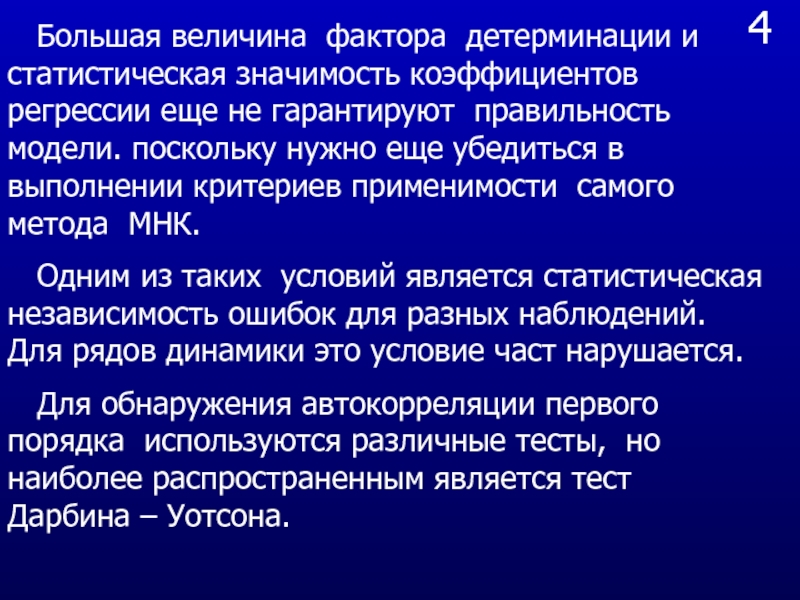 4

Большая величина фактора детерминации и статистическая значимость коэффициентов регрессии еще не гарантируют правильность модели. поскольку нужно еще убедиться в выполнении критериев применимости самого метода МНК.

Одним из таких условий является статистическая независимость ошибок для разных наблюдений. Для рядов динамики это условие част нарушается.

Для обнаружения автокорреляции первого порядка используются различные тесты, но наиболее распространенным является тест Дарбина – Уотсона.